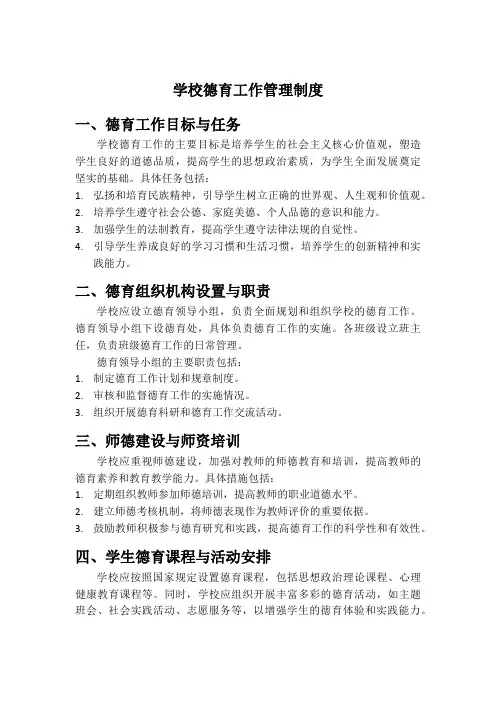 学校德育工作管理制度

一、德育工作目标与任务

学校德育工作的主要目标是培养学生的社会主义核心价值观，塑造学生良好的道德品质，提高学生的思想政治素质，为学生全面发展奠定坚实的基础。具体任务包括：

1. 弘扬和培育民族精神，引导学生树立正确的世界观、人生观和价值观。
2. 培养学生遵守社会公德、家庭美德、个人品德的意识和能力。
3. 加强学生的法制教育，提高学生遵守法律法规的自觉性。
4. 引导学生养成良好的学习习惯和生活习惯，培养学生的创新精神和实践能力。

二、德育组织机构设置与职责

学校应设立德育领导小组，负责全面规划和组织学校的德育工作。德育领导小组下设德育处，具体负责德育工作的实施。各班级设立班主任，负责班级德育工作的日常管理。

德育领导小组的主要职责包括：

1. 制定德育工作计划和规章制度。
2. 审核和监督德育工作的实施情况。
3. 组织开展德育科研和德育工作交流活动。

三、师德建设与师资培训

学校应重视师德建设，加强对教师的师德教育和培训，提高教师的德育素养和教育教学能力。具体措施包括：

1. 定期组织教师参加师德培训，提高教师的职业道德水平。
2. 建立师德考核机制，将师德表现作为教师评价的重要依据。
3. 鼓励教师积极参与德育研究和实践，提高德育工作的科学性和有效性。

四、学生德育课程与活动安排

学校应按照国家规定设置德育课程，包括思想政治理论课程、心理健康教育课程等。同时，学校应组织开展丰富多彩的德育活动，如主题班会、社会实践活动、志愿服务等，以增强学生的德育体验和实践能力。